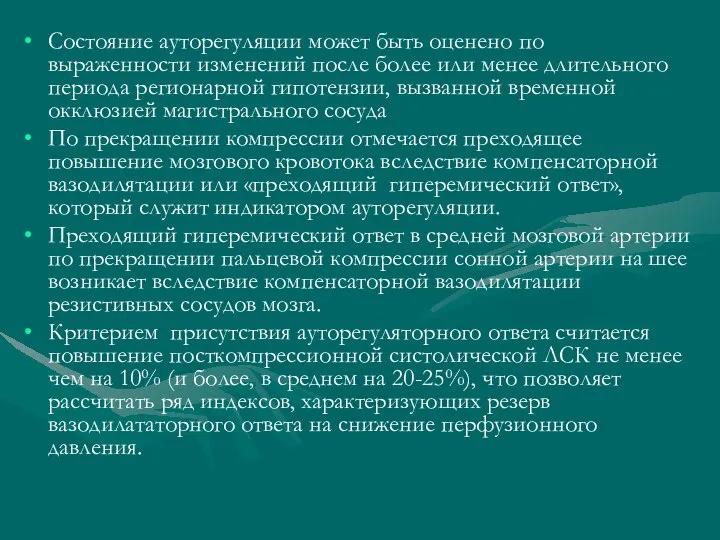 • Состояние ауторегуляции может быть оценено по выраженности изменений после более или менее длительного периода регионарной гипотензии, вызванной временной окклюзией магистрального сосуда
• По прекращении компрессии отмечается преходящее повышение мозгового кровотока вследствие компенсаторной вазодилятации или «преходящий гиперемический ответ», который служит индикатором ауторегуляции.
• Преходящий гиперемический ответ в средней мозговой артерии по прекращении пальцевой компрессии сонной артерии на шее возникает вследствие компенсаторной вазодилятации резистивных сосудов мозга.
• Критерием присутствия ауторегуляторного ответа считается повышение посткомпрессионной систолической ЛСК не менее чем на 10% (и более, в среднем на 20-25%), что позволяет рассчитать ряд индексов, характеризующих резерв вазодилататорного ответа на снижение перфузионного давления.